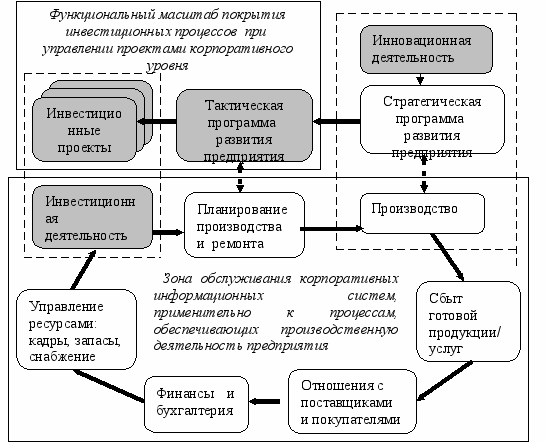 Функциональный масштаб покрытия инвестиционных процессов при управлении проектами корпоративного уровня

Инновационная деятельность

Инвестиционные проекты

Тактическая программа развития предприятия

Стратегическая программа развития предприятия

Инвестиционная деятельность

Планирование производства и ремонта

Производство

Зона обслуживания корпоративных информационных систем, применительно к процессам, обеспечивающих производственную деятельность предприятия

Управление ресурсами: кадры, запасы, снабжение

Сбыт готовой продукции/ услуг

Финансы и бухгалтерия

Отношения с поставщиками и покупателями